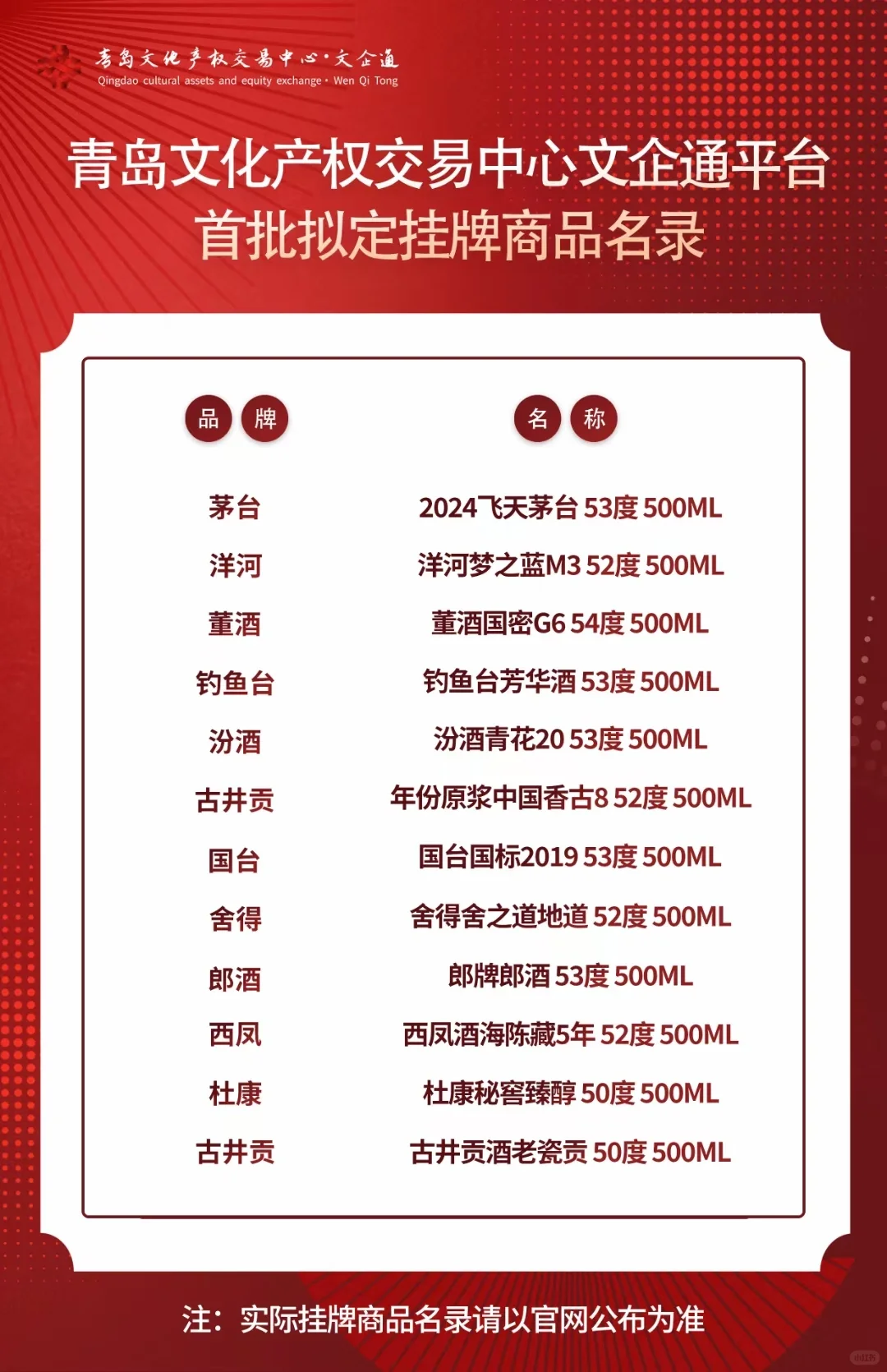 青岛文化产权交易中心·文企通
Qingdao cultural assets and equity exchange · Wen Qi Tong

青岛文化产权交易中心文企通平台
首批拟定挂牌商品名录

| 品牌 | 名称 |
|---|---|
| 茅台 | 2024飞天茅台 53度 500ML |
| 洋河 | 洋河梦之蓝M3 52度 500ML |
| 董酒 | 董酒国密G6 54度 500ML |
| 钓鱼台 | 钓鱼台芳华酒 53度 500ML |
| 汾酒 | 汾酒青花20 53度 500ML |
| 古井贡 | 年份原浆中国香古8 52度 500ML |
| 国台 | 国台国标2019 53度 500ML |
| 舍得 | 舍得舍之道地道 52度 500ML |
| 郎酒 | 郎牌郎酒 53度 500ML |
| 西凤 | 西凤酒海陈藏5年 52度 500ML |
| 杜康 | 杜康秘窖臻醇 50度 500ML |
| 古井贡 | 古井贡酒老瓷贡 50度 500ML |

注：实际挂牌商品名录请以官网公布为准